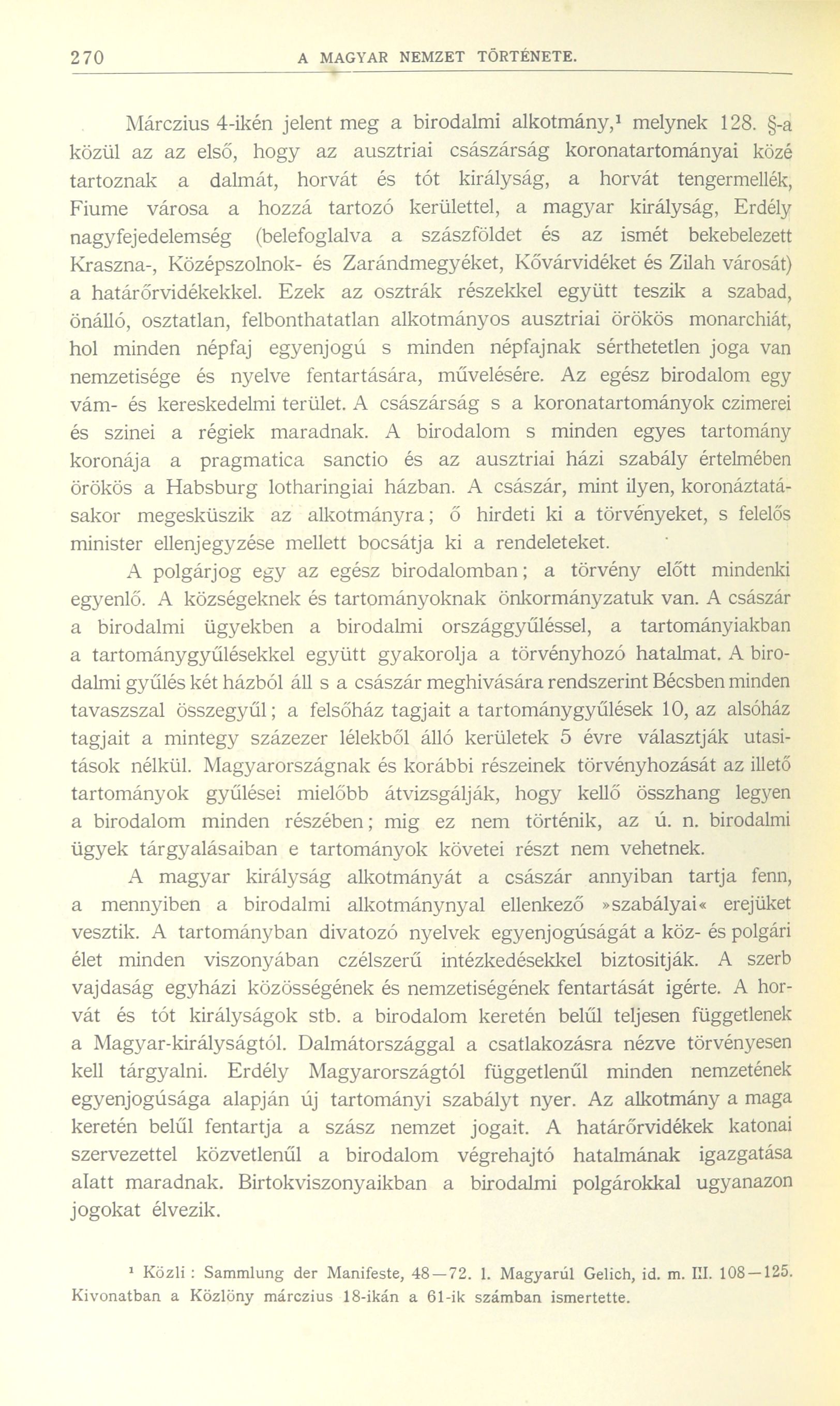 270 A MAGYAR NEMZET TÖRTÉNETE.

Márczius 4-ikén jelent meg a birodalmi alkotmány,$^1$ melynek 128. §-a közül az az első, hogy az ausztriai császárság koronatartományai közé tartoznak a dalmát, horvát és tót királyság, a horvát tengermellék, Fiume városa a hozzá tartozó kerülettel, a magyar királyság, Erdély nagyfejedelemség (belefoglalva a szászföldet és az ismét bekebelezett Kraszna-, Középszolnok- és Zarándmegyéket, Kővárvidéket és Zilah városát) a határőrvidékekkel. Ezek az osztrák részekkel együtt teszik a szabad, önálló, osztatlan, felbonthatatlan alkotmányos ausztriai örökös monarchiát, hol minden népfaj egyenjogú s minden népfajnak sérthetetlen joga van nemzetisége és nyelve fentartására, művelésére. Az egész birodalom egy vám- és kereskedelmi terület. A császárság s a koronatartományok czimerei és szinei a régiek maradnak. A birodalom s minden egyes tartomány koronája a pragmatica sanctio és az ausztriai házi szabály értelmében örökös a Habsburg lotharingiai házban. A császár, mint ilyen, koronáztatásakor megesküszik az alkotmányra; ő hirdeti ki a törvényeket, s felelős minister ellenjegyzése mellett bocsátja ki a rendeleteket.

A polgárjog egy az egész birodalomban; a törvény előtt mindenki egyenlő. A községeknek és tartományoknak önkormányzatuk van. A császár a birodalmi ügyekben a birodalmi országgyűléssel, a tartományiakban a tartománygyűlésekkel együtt gyakorolja a törvényhozó hatalmat. A birodalmi gyűlés két házból áll s a császár meghivására rendszerint Bécsben minden tavaszszal összegyűl; a felsőház tagjait a tartománygyűlések 10, az alsóház tagjait a mintegy százezer lélekből álló kerületek 5 évre választják utasitások nélkül. Magyarországnak és korábbi részeinek törvényhozását az illető tartományok gyűlései mielőbb átvizsgálják, hogy kellő összhang legyen a birodalom minden részében; mig ez nem történik, az ú. n. birodalmi ügyek tárgyalásaiban e tartományok követei részt nem vehetnek.

A magyar királyság alkotmányát a császár annyiban tartja fenn, a mennyiben a birodalmi alkotmánynyal ellenkező »szabályai« erejüket vesztik. A tartományban divatozó nyelvek egyenjogúságát a köz- és polgári élet minden viszonyában czélszerű intézkedésekkel biztositják. A szerb vajdaság egyházi közösségének és nemzetiségének fentartását igérte. A horvát és tót királyságok stb. a birodalom keretén belűl teljesen függetlenek a Magyar-királyságtól. Dalmátországgal a csatlakozásra nézve törvényesen kell tárgyalni. Erdély Magyarországtól függetlenűl minden nemzetének egyenjogúsága alapján új tartományi szabályt nyer. Az alkotmány a maga keretén belűl fentartja a szász nemzet jogait. A határőrvidékek katonai szervezettel közvetlenűl a birodalom végrehajtó hatalmának igazgatása alatt maradnak. Birtokviszonyaikban a birodalmi polgárokkal ugyanazon jogokat élvezik.

$^1$ Közli : Sammlung der Manifeste, 48—72. l. Magyarúl Gelich, id. m. III. 108—125. Kivonatban a Közlöny márczius 18-ikán a 61-ik számban ismertette.